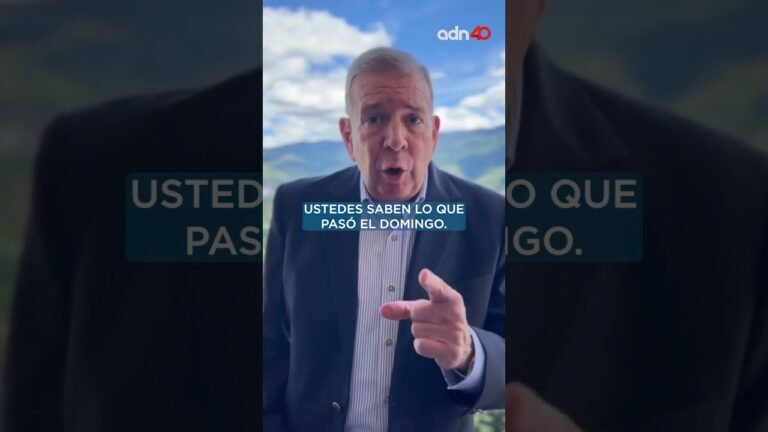 adn40

USTEDES SABEN LO QUE PASÓ EL DOMINGO.